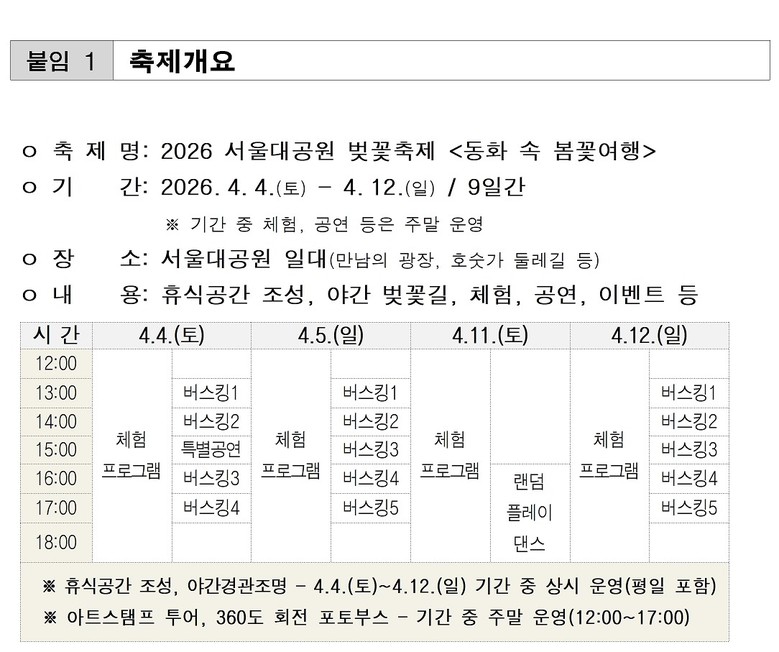 붙임 1 축제개요

ㅇ 축 제 명: 2026 서울대공원 벚꽃축제 <동화 속 봄꽃여행>
ㅇ 기 간: 2026. 4. 4.(토) – 4. 12.(일) / 9일간
※ 기간 중 체험, 공연 등은 주말 운영
ㅇ 장 소: 서울대공원 일대(만남의 광장, 호숫가 둘레길 등)
ㅇ 내 용: 휴식공간 조성, 야간 벚꽃길, 체험, 공연, 이벤트 등

| 시 간 | 4.4.(토) | | 4.5.(일) | | 4.11.(토) | | 4.12.(일) | |
|---|---|---|---|---|---|---|---|---|
| 12:00 | 체험 프로그램 | | 체험 프로그램 | | 체험 프로그램 | | 체험 프로그램 | |
| 13:00 | | 버스킹1 | | 버스킹1 | | | | 버스킹1 |
| 14:00 | | 버스킹2 | | 버스킹2 | | | | 버스킹2 |
| 15:00 | | 특별공연 | | 버스킹3 | | | | 버스킹3 |
| 16:00 | | 버스킹3 | | 버스킹4 | | 랜덤 플레이 댄스 | | 버스킹4 |
| 17:00 | | 버스킹4 | | 버스킹5 | | | | 버스킹5 |
| 18:00 | | | | | | | | |

※ 휴식공간 조성, 야간경관조명 – 4.4.(토)~4.12.(일) 기간 중 상시 운영(평일 포함)
※ 아트스탬프 투어, 360도 회전 포토부스 – 기간 중 주말 운영(12:00~17:00)